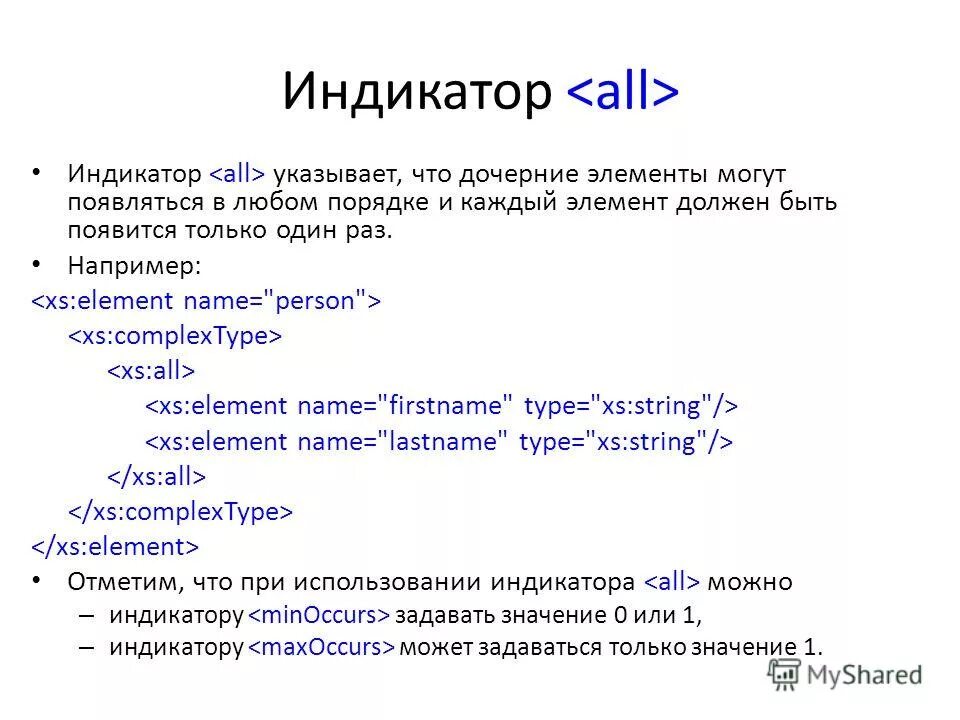 Индикатор <all>

• Индикатор <all> указывает, что дочерние элементы могут появляться в любом порядке и каждый элемент должен быть появится только один раз.

• Например:

<xs:element name="person">
<xs:complexType>
<xs:all>
<xs:element name="firstname" type="xs:string"/>
<xs:element name="lastname" type="xs:string"/>
</xs:all>
</xs:complexType>
</xs:element>

• Отметим, что при использовании индикатора <all> можно
– индикатору <minOccurs> задавать значение 0 или 1,
– индикатору <maxOccurs> может задаваться только значение 1.

MyShared